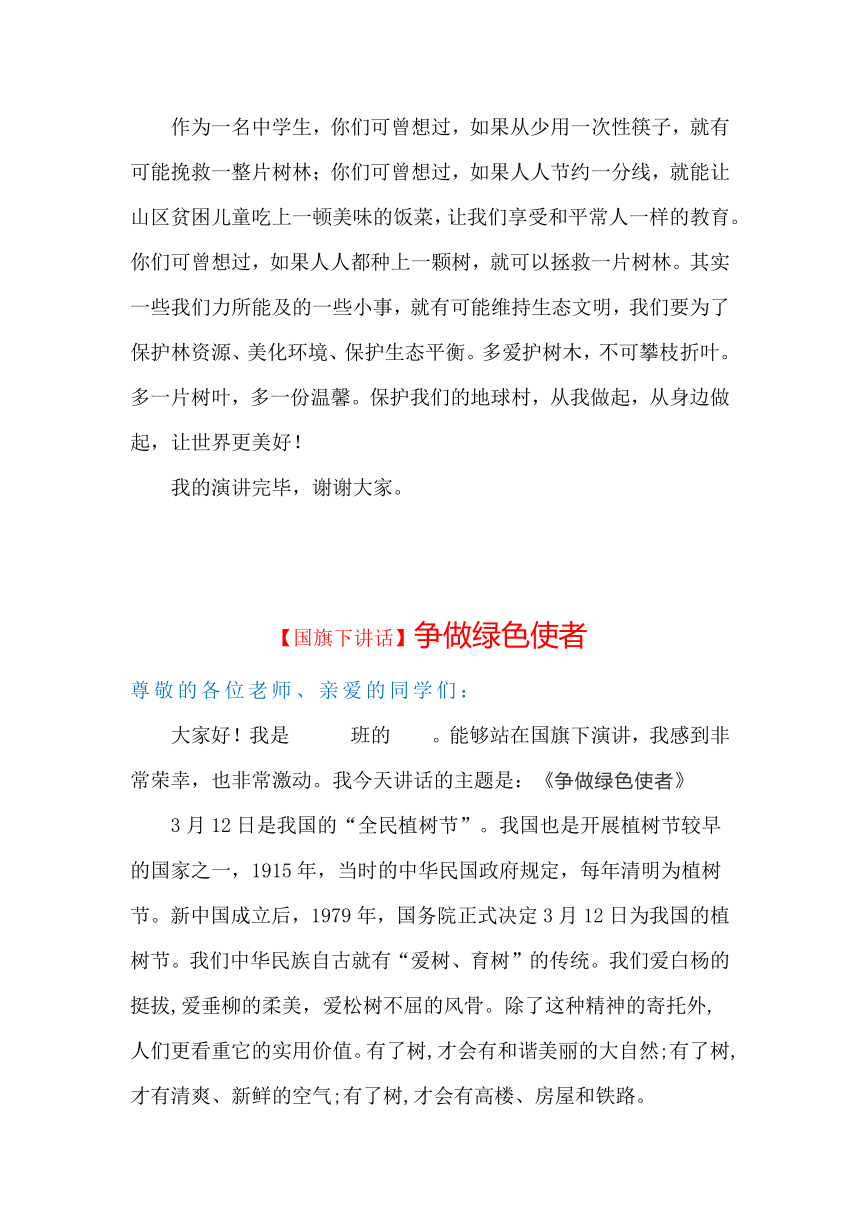 作为一名中学生，你们可曾想过，如果从少用一次性筷子，就有可能挽救一整片树林；你们可曾想过，如果人人节约一分线，就能让山区贫困儿童吃上一顿美味的饭菜，让我们享受和平常人一样的教育。你们可曾想过，如果人人都种上一颗树，就可以拯救一片树林。其实一些我们力所能及的一些小事，就有可能维持生态文明，我们要为了保护林资源、美化环境、保护生态平衡。多爱护树木，不可攀枝折叶。多一片树叶，多一份温馨。保护我们的地球村，从我做起，从身边做起，让世界更美好！

我的演讲完毕，谢谢大家。

【国旗下讲话】争做绿色使者

尊敬的各位老师、亲爱的同学们：

大家好！我是　　班的　　。能够站在国旗下演讲，我感到非常荣幸，也非常激动。我今天讲话的主题是：《争做绿色使者》

3 月 12 日是我国的“全民植树节”。我国也是开展植树节较早的国家之一，1915 年，当时的中华民国政府规定，每年清明为植树节。新中国成立后，1979 年，国务院正式决定 3 月 12 日为我国的植树节。我们中华民族自古就有“爱树、育树”的传统。我们爱白杨的挺拔,爱垂柳的柔美，爱松树不屈的风骨。除了这种精神的寄托外，人们更看重它的实用价值。有了树,才会有和谐美丽的大自然;有了树,才有清爽、新鲜的空气;有了树,才会有高楼、房屋和铁路。